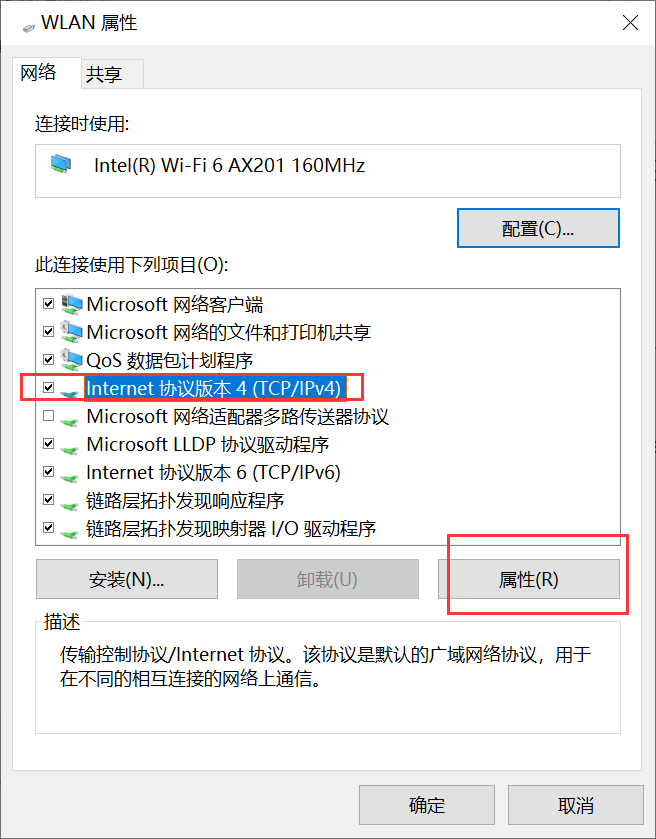 WLAN 属性

网络 共享

连接时使用:

Intel(R) Wi-Fi 6 AX201 160MHz

配置(C)...

此连接使用下列项目(O):

Microsoft 网络客户端
Microsoft 网络的文件和打印机共享
QoS 数据包计划程序
Internet 协议版本 4 (TCP/IPv4)
Microsoft 网络适配器多路传送器协议
Microsoft LLDP 协议驱动程序
Internet 协议版本 6 (TCP/IPv6)
链路层拓扑发现响应程序
链路层拓扑发现映射器 I/O 驱动程序

安装(N)... 卸载(U) 属性(R)

描述
传输控制协议/Internet 协议。该协议是默认的广域网络协议，用于在不同的相互连接的网络上通信。

确定 取消